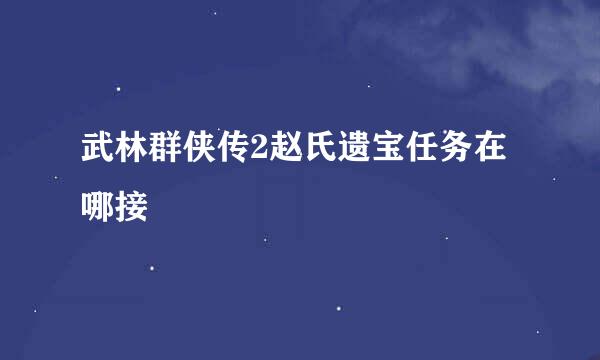 武林群侠传2赵氏遗宝任务在哪接